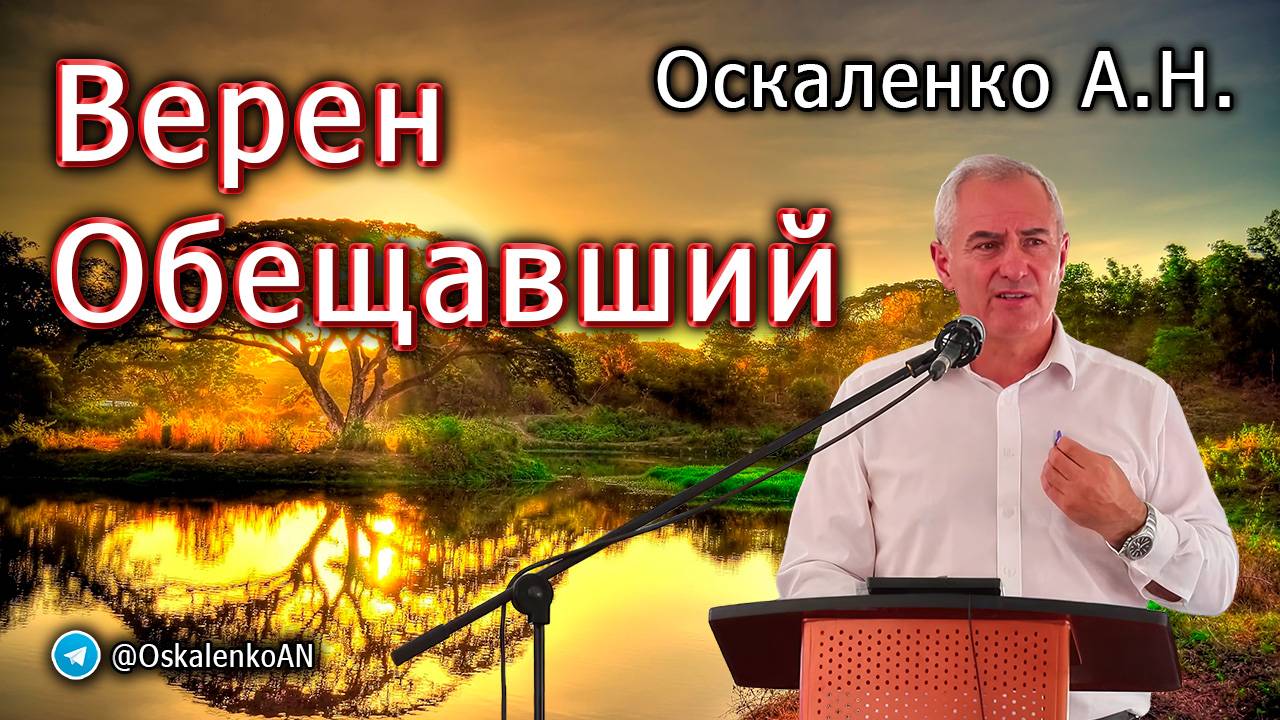 Верен Обещавший

Оскаленко А.Н.

@OskalenkoAN